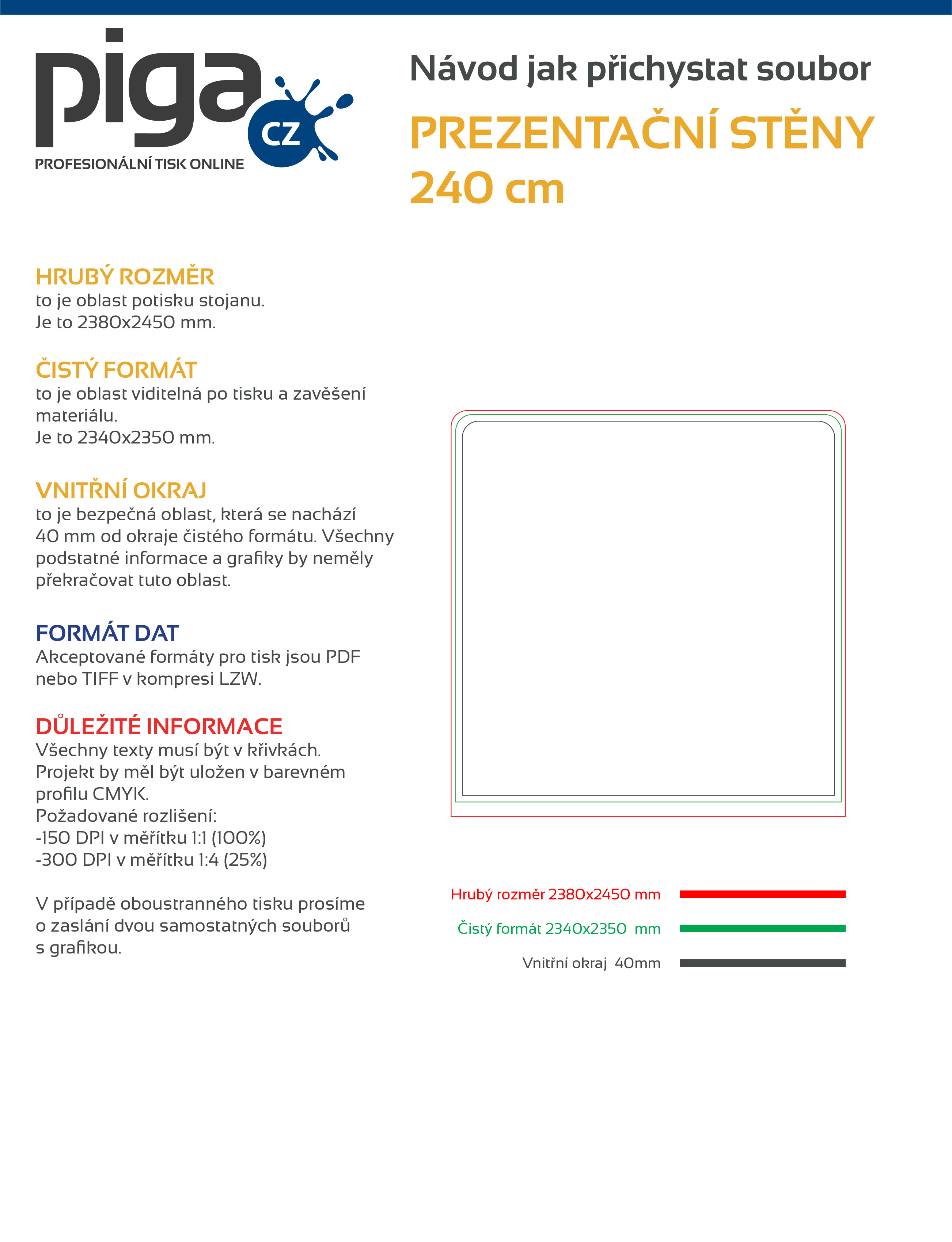 piga CZ
PROFESIONÁLNÍ TISK ONLINE

Návod jak přichystat soubor
PREZENTAČNÍ STĚNY
240 cm

HRUBÝ ROZMĚR
to je oblast potisku stojanu.
Je to 2380x2450 mm.

ČISTÝ FORMÁT
to je oblast viditelná po tisku a zavěšení materiálu.
Je to 2340x2350 mm.

VNITŘNÍ OKRAJ
to je bezpečná oblast, která se nachází 40 mm od okraje čistého formátu. Všechny podstatné informace a grafiky by neměly překračovat tuto oblast.

FORMÁT DAT
Akceptované formáty pro tisk jsou PDF nebo TIFF v kompresi LZW.

DŮLEŽITÉ INFORMACE
Všechny texty musí být v křivkách.
Projekt by měl být uložen v barevném profilu CMYK.
Požadované rozlišení:
-150 DPI v měřítku 1:1 (100%)
-300 DPI v měřítku 1:4 (25%)

V případě oboustranného tisku prosíme o zaslání dvou samostatných souborů s grafikou.

Hrubý rozměr 2380x2450 mm
Čistý formát 2340x2350 mm
Vnitřní okraj 40mm